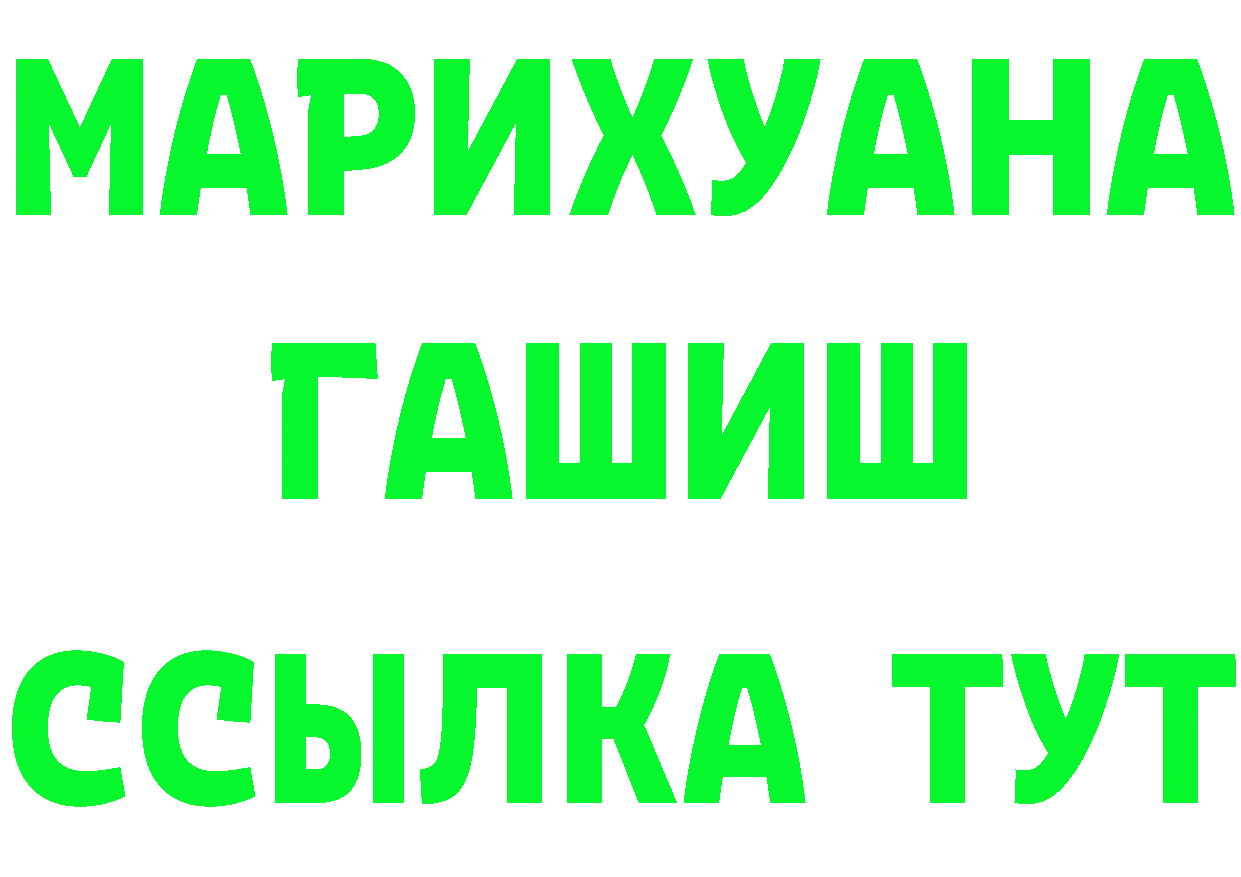 МАРИХУАНА
ГАШИШ
ССЫЛКА ТУТ